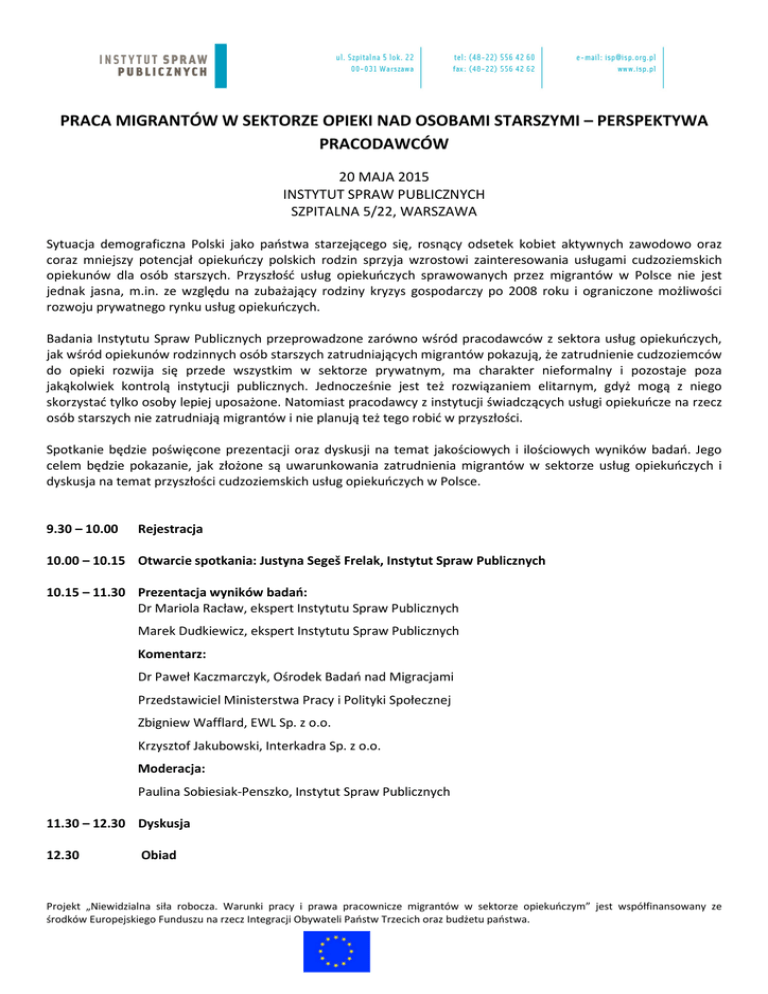 INSTYTUT SPRAW PUBLICZNYCH

ul. Szpitalna 5 lok. 22
00-031 Warszawa

tel: (48-22) 556 42 60
fax: (48-22) 556 42 62

e-mail: isp@isp.org.pl
www.isp.pl

PRACA MIGRANTÓW W SEKTORZE OPIEKI NAD OSOBAMI STARSZYMI – PERSPEKTYWA PRACODAWCÓW

20 MAJA 2015
INSTYTUT SPRAW PUBLICZNYCH
SZPITALNA 5/22, WARSZAWA

Sytuacja demograficzna Polski jako państwa starzejącego się, rosnący odsetek kobiet aktywnych zawodowo oraz coraz mniejszy potencjał opiekuńczy polskich rodzin sprzyja wzrostowi zainteresowania usługami cudzoziemskich opiekunów dla osób starszych. Przyszłość usług opiekuńczych sprawowanych przez migrantów w Polsce nie jest jednak jasna, m.in. ze względu na zubażający rodziny kryzys gospodarczy po 2008 roku i ograniczone możliwości rozwoju prywatnego rynku usług opiekuńczych.

Badania Instytutu Spraw Publicznych przeprowadzone zarówno wśród pracodawców z sektora usług opiekuńczych, jak wśród opiekunów rodzinnych osób starszych zatrudniających migrantów pokazują, że zatrudnienie cudzoziemców do opieki rozwija się przede wszystkim w sektorze prywatnym, ma charakter nieformalny i pozostaje poza jakąkolwiek kontrolą instytucji publicznych. Jednocześnie jest też rozwiązaniem elitarnym, gdyż mogą z niego skorzystać tylko osoby lepiej uposażone. Natomiast pracodawcy z instytucji świadczących usługi opiekuńcze na rzecz osób starszych nie zatrudniają migrantów i nie planują też tego robić w przyszłości.

Spotkanie będzie poświęcone prezentacji oraz dyskusji na temat jakościowych i ilościowych wyników badań. Jego celem będzie pokazanie, jak złożone są uwarunkowania zatrudnienia migrantów w sektorze usług opiekuńczych i dyskusja na temat przyszłości cudzoziemskich usług opiekuńczych w Polsce.

9.30 – 10.00 Rejestracja

10.00 – 10.15 Otwarcie spotkania: Justyna Segeš Frelak, Instytut Spraw Publicznych

10.15 – 11.30 Prezentacja wyników badań:
Dr Mariola Racław, ekspert Instytutu Spraw Publicznych
Marek Dudkiewicz, ekspert Instytutu Spraw Publicznych
Komentarz:
Dr Paweł Kaczmarczyk, Ośrodek Badań nad Migracjami
Przedstawiciel Ministerstwa Pracy i Polityki Społecznej
Zbigniew Wafflard, EWL Sp. z o.o.
Krzysztof Jakubowski, Interkadra Sp. z o.o.
Moderacja:
Paulina Sobiesiak-Penszko, Instytut Spraw Publicznych

11.30 – 12.30 Dyskusja

12.30 Obiad

Projekt „Niewidzialna siła robocza. Warunki pracy i prawa pracownicze migrantów w sektorze opiekuńczym" jest współfinansowany ze środków Europejskiego Funduszu na rzecz Integracji Obywateli Państw Trzecich oraz budżetu państwa.